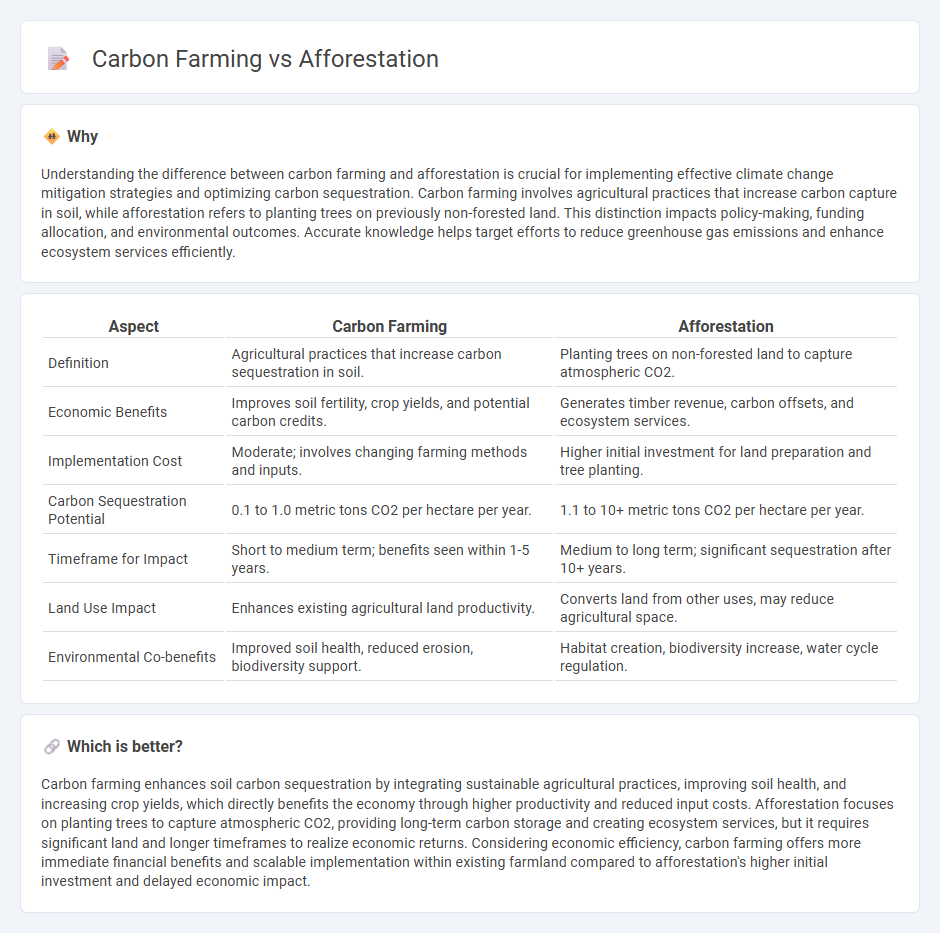 Carbon Farming vs Afforestation

Why

Understanding the difference between carbon farming and afforestation is crucial for implementing effective climate change mitigation strategies and optimizing carbon sequestration. Carbon farming involves agricultural practices that increase carbon capture in soil, while afforestation refers to planting trees on previously non-forested land. This distinction impacts policy-making, funding allocation, and environmental outcomes. Accurate knowledge helps target efforts to reduce greenhouse gas emissions and enhance ecosystem services efficiently.

| Aspect | Carbon Farming | Afforestation |
|---|---|---|
| Definition | Agricultural practices that increase carbon sequestration in soil. | Planting trees on non-forested land to capture atmospheric CO2. |
| Economic Benefits | Improves soil fertility, crop yields, and potential carbon credits. | Generates timber revenue, carbon offsets, and ecosystem services. |
| Implementation Cost | Moderate; involves changing farming methods and inputs. | Higher initial investment for land preparation and tree planting. |
| Carbon Sequestration Potential | 0.1 to 1.0 metric tons CO2 per hectare per year. | 1.1 to 10+ metric tons CO2 per hectare per year. |
| Timeframe for Impact | Short to medium term; benefits seen within 1-5 years. | Medium to long term; significant sequestration after 10+ years. |
| Land Use Impact | Enhances existing agricultural land productivity. | Converts land from other uses, may reduce agricultural space. |
| Environmental Co-benefits | Improved soil health, reduced erosion, biodiversity support. | Habitat creation, biodiversity increase, water cycle regulation. |

Which is better?

Carbon farming enhances soil carbon sequestration by integrating sustainable agricultural practices, improving soil health, and increasing crop yields, which directly benefits the economy through higher productivity and reduced input costs. Afforestation focuses on planting trees to capture atmospheric CO2, providing long-term carbon storage and creating ecosystem services, but it requires significant land and longer timeframes to realize economic returns. Considering economic efficiency, carbon farming offers more immediate financial benefits and scalable implementation within existing farmland compared to afforestation's higher initial investment and delayed economic impact.